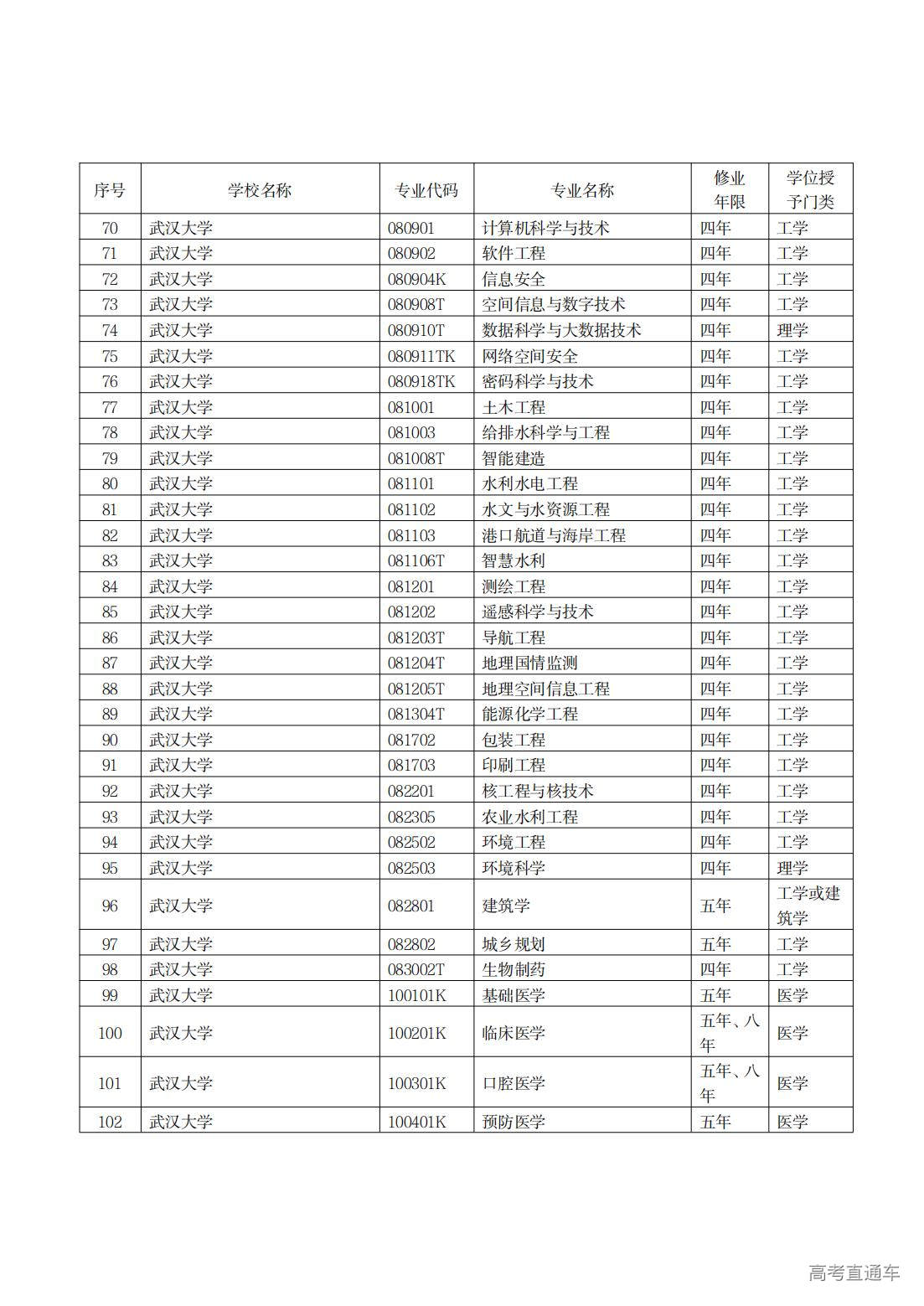 | 序号 | 学校名称 | 专业代码 | 专业名称 | 修业年限 | 学位授予门类 |
|---|---|---|---|---|---|
| 70 | 武汉大学 | 080901 | 计算机科学与技术 | 四年 | 工学 |
| 71 | 武汉大学 | 080902 | 软件工程 | 四年 | 工学 |
| 72 | 武汉大学 | 080904K | 信息安全 | 四年 | 工学 |
| 73 | 武汉大学 | 080908T | 空间信息与数字技术 | 四年 | 工学 |
| 74 | 武汉大学 | 080910T | 数据科学与大数据技术 | 四年 | 理学 |
| 75 | 武汉大学 | 080911TK | 网络空间安全 | 四年 | 工学 |
| 76 | 武汉大学 | 080918TK | 密码科学与技术 | 四年 | 工学 |
| 77 | 武汉大学 | 081001 | 土木工程 | 四年 | 工学 |
| 78 | 武汉大学 | 081003 | 给排水科学与工程 | 四年 | 工学 |
| 79 | 武汉大学 | 081008T | 智能建造 | 四年 | 工学 |
| 80 | 武汉大学 | 081101 | 水利水电工程 | 四年 | 工学 |
| 81 | 武汉大学 | 081102 | 水文与水资源工程 | 四年 | 工学 |
| 82 | 武汉大学 | 081103 | 港口航道与海岸工程 | 四年 | 工学 |
| 83 | 武汉大学 | 081106T | 智慧水利 | 四年 | 工学 |
| 84 | 武汉大学 | 081201 | 测绘工程 | 四年 | 工学 |
| 85 | 武汉大学 | 081202 | 遥感科学与技术 | 四年 | 工学 |
| 86 | 武汉大学 | 081203T | 导航工程 | 四年 | 工学 |
| 87 | 武汉大学 | 081204T | 地理国情监测 | 四年 | 工学 |
| 88 | 武汉大学 | 081205T | 地理空间信息工程 | 四年 | 工学 |
| 89 | 武汉大学 | 081304T | 能源化学工程 | 四年 | 工学 |
| 90 | 武汉大学 | 081702 | 包装工程 | 四年 | 工学 |
| 91 | 武汉大学 | 081703 | 印刷工程 | 四年 | 工学 |
| 92 | 武汉大学 | 082201 | 核工程与核技术 | 四年 | 工学 |
| 93 | 武汉大学 | 082305 | 农业水利工程 | 四年 | 工学 |
| 94 | 武汉大学 | 082502 | 环境工程 | 四年 | 工学 |
| 95 | 武汉大学 | 082503 | 环境科学 | 四年 | 理学 |
| 96 | 武汉大学 | 082801 | 建筑学 | 五年 | 工学或建筑学 |
| 97 | 武汉大学 | 082802 | 城乡规划 | 五年 | 工学 |
| 98 | 武汉大学 | 083002T | 生物制药 | 四年 | 工学 |
| 99 | 武汉大学 | 100101K | 基础医学 | 五年 | 医学 |
| 100 | 武汉大学 | 100201K | 临床医学 | 五年、八年 | 医学 |
| 101 | 武汉大学 | 100301K | 口腔医学 | 五年、八年 | 医学 |
| 102 | 武汉大学 | 100401K | 预防医学 | 五年 | 医学 |

高考直通车